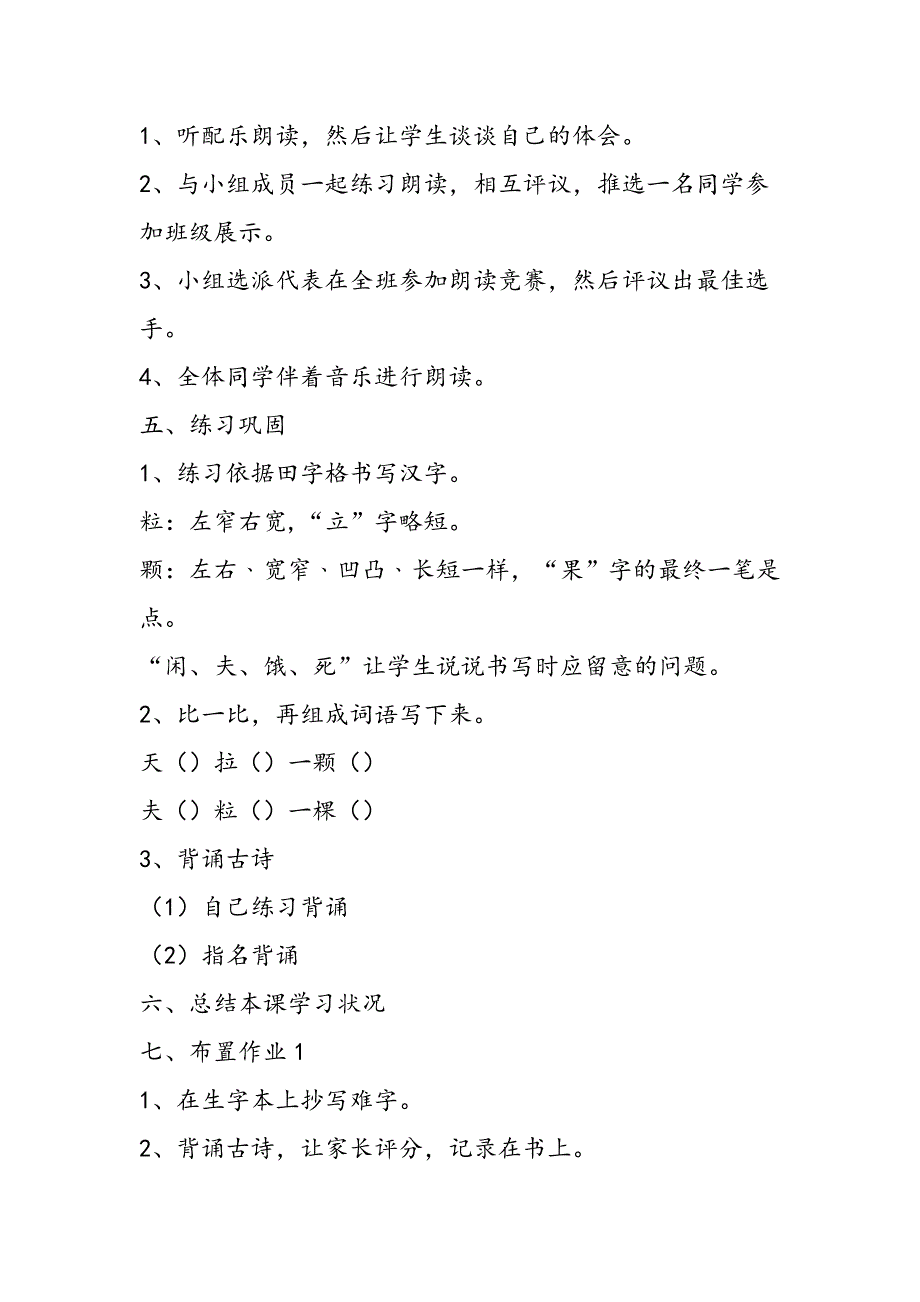 1、听配乐朗读，然后让学生谈谈自己的体会。

2、与小组成员一起练习朗读，相互评议，推选一名同学参加班级展示。

3、小组选派代表在全班参加朗读竞赛，然后评议出最佳选手。

4、全体同学伴着音乐进行朗读。

五、练习巩固

1、练习依据田字格书写汉字。

粒：左窄右宽，“立”字略短。

颗：左右、宽窄、凹凸、长短一样，“果”字的最终一笔是点。

“闲、夫、饿、死”让学生说说书写时应留意的问题。

2、比一比，再组成词语写下来。

天（）拉（）一颗（）

夫（）粒（）一棵（）

3、背诵古诗

（1）自己练习背诵

（2）指名背诵

六、总结本课学习状况

七、布置作业1

1、在生字本上抄写难字。

2、背诵古诗，让家长评分，记录在书上。